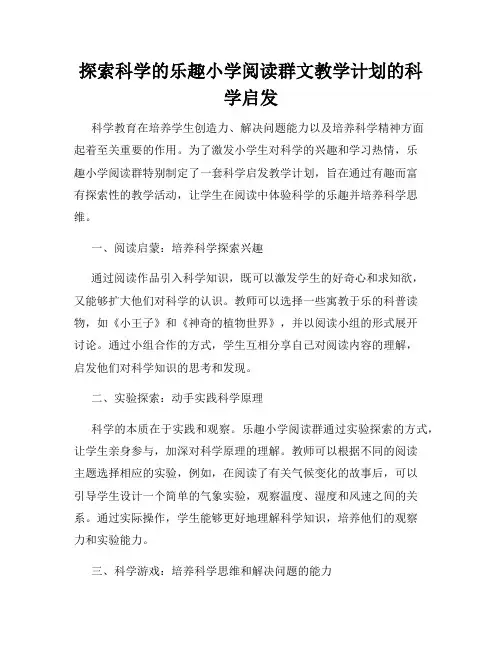 探索科学的乐趣小学阅读群文教学计划的科学启发

科学教育在培养学生创造力、解决问题能力以及培养科学精神方面起着至关重要的作用。为了激发小学生对科学的兴趣和学习热情，乐趣小学阅读群特别制定了一套科学启发教学计划，旨在通过有趣而富有探索性的教学活动，让学生在阅读中体验科学的乐趣并培养科学思维。

一、阅读启蒙：培养科学探索兴趣

通过阅读作品引入科学知识，既可以激发学生的好奇心和求知欲，又能够扩大他们对科学的认识。教师可以选择一些寓教于乐的科普读物，如《小王子》和《神奇的植物世界》，并以阅读小组的形式展开讨论。通过小组合作的方式，学生互相分享自己对阅读内容的理解，启发他们对科学知识的思考和发现。

二、实验探索：动手实践科学原理

科学的本质在于实践和观察。乐趣小学阅读群通过实验探索的方式，让学生亲身参与，加深对科学原理的理解。教师可以根据不同的阅读主题选择相应的实验，例如，在阅读了有关气候变化的故事后，可以引导学生设计一个简单的气象实验，观察温度、湿度和风速之间的关系。通过实际操作，学生能够更好地理解科学知识，培养他们的观察力和实验能力。

三、科学游戏：培养科学思维和解决问题的能力